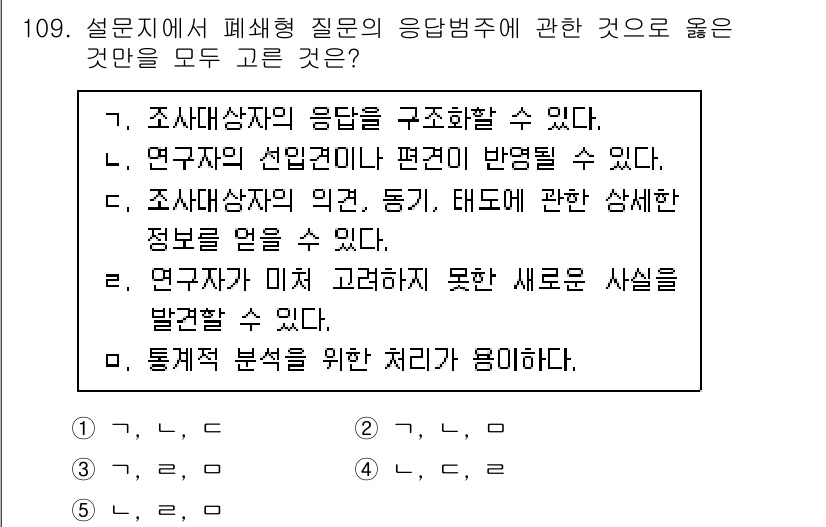 109. 설문지에서 폐쇄형 질문의 응답범주에 관한 것으로 옳은 것만을 모두 고른 것은?

ㄱ. 조사대상자의 응답을 구조화할 수 있다.
ㄴ. 연구자의 선입견이나 편견이 반영될 수 있다.
ㄷ. 조사대상자의 의견, 동기, 태도에 관한 상세한 정보를 얻을 수 있다.
ㄹ. 연구자가 미처 고려하지 못한 새로운 사실을 발견할 수 있다.
ㅁ. 통계적 분석을 위한 처리가 용이하다.

① ㄱ, ㄴ, ㄷ
② ㄱ, ㄴ, ㅁ
③ ㄱ, ㄹ, ㅁ
④ ㄴ, ㄷ, ㄹ
⑤ ㄴ, ㄹ, ㅁ